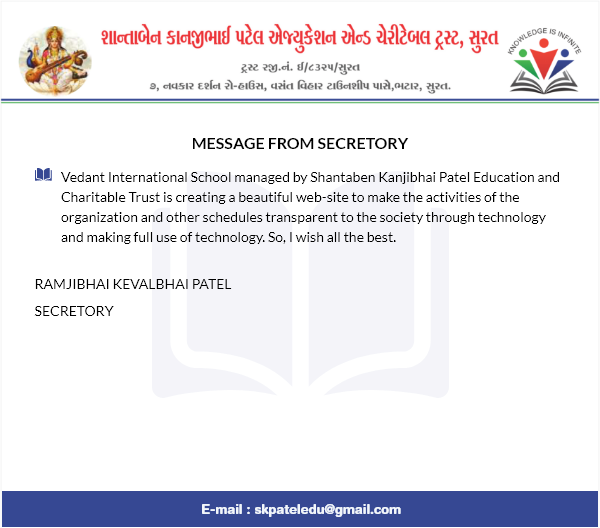 શાન્તાબેન કાનજીભાઈ પટેલ એજ્યુકેશન એન્ડ ચેરીટેબલ ટ્રસ્ટ, સુરત

ટ્રસ્ટ રજી.નં. ઈ/૮૩૨૫/સુરત

૭, નવકાર દર્શન રો-હાઉસ, વસંત વિહાર ટાઉનશીપ પાસે,ભટાર, સુરત.

KNOWLEDGE IS INFINITE

MESSAGE FROM SECRETORY

Vedant International School managed by Shantaben Kanjibhai Patel Education and Charitable Trust is creating a beautiful web-site to make the activities of the organization and other schedules transparent to the society through technology and making full use of technology. So, I wish all the best.

RAMJIBHAI KEVALBHAI PATEL

SECRETORY

E-mail : skpateledu@gmail.com